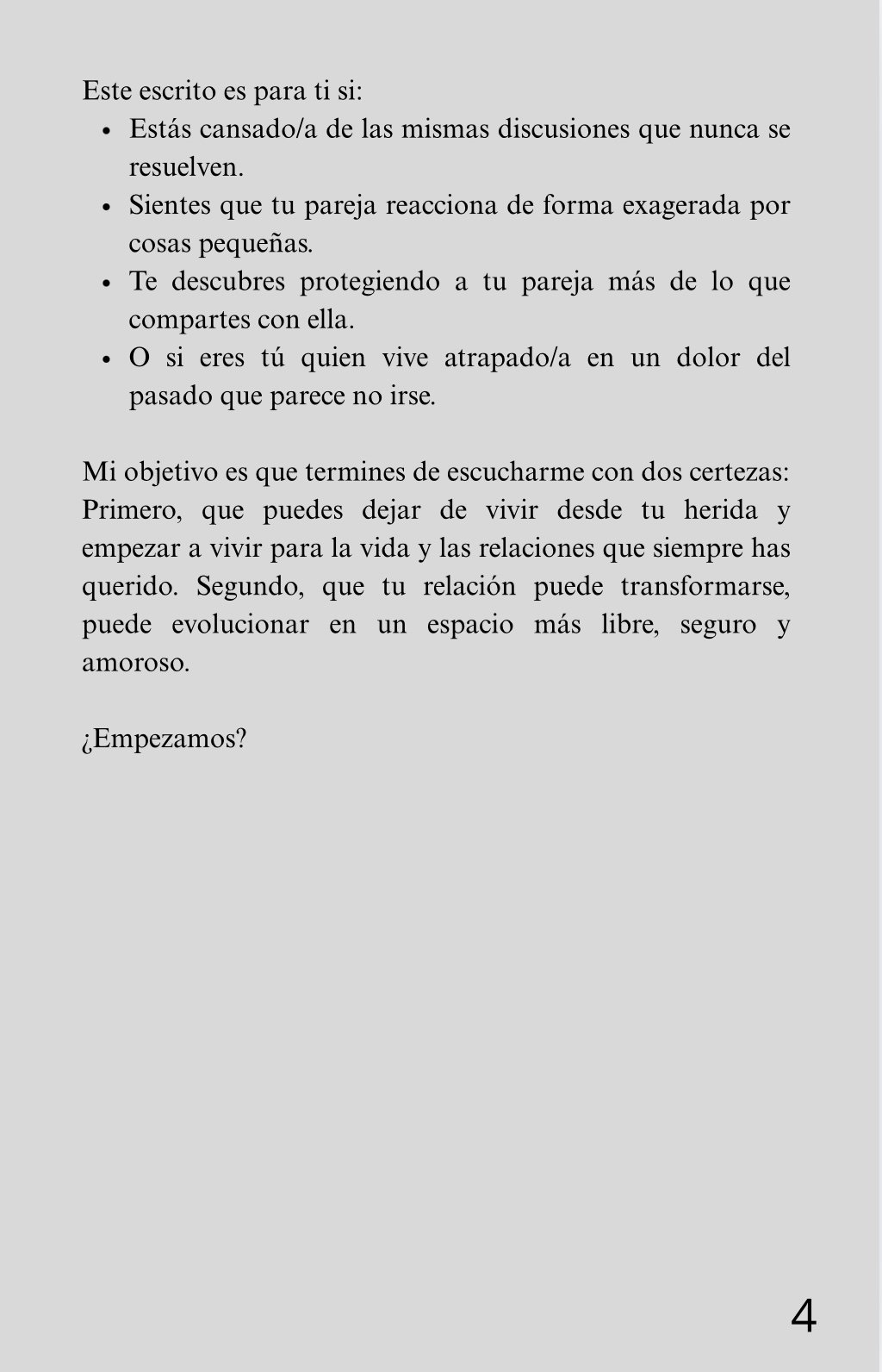 Este escrito es para ti si:
• Estás cansado/a de las mismas discusiones que nunca se resuelven.
• Sientes que tu pareja reacciona de forma exagerada por cosas pequeñas.
• Te descubres protegiendo a tu pareja más de lo que compartes con ella.
• O si eres tú quien vive atrapado/a en un dolor del pasado que parece no irse.

Mi objetivo es que termines de escucharme con dos certezas: Primero, que puedes dejar de vivir desde tu herida y empezar a vivir para la vida y las relaciones que siempre has querido. Segundo, que tu relación puede transformarse, puede evolucionar en un espacio más libre, seguro y amoroso.

¿Empezamos?

4